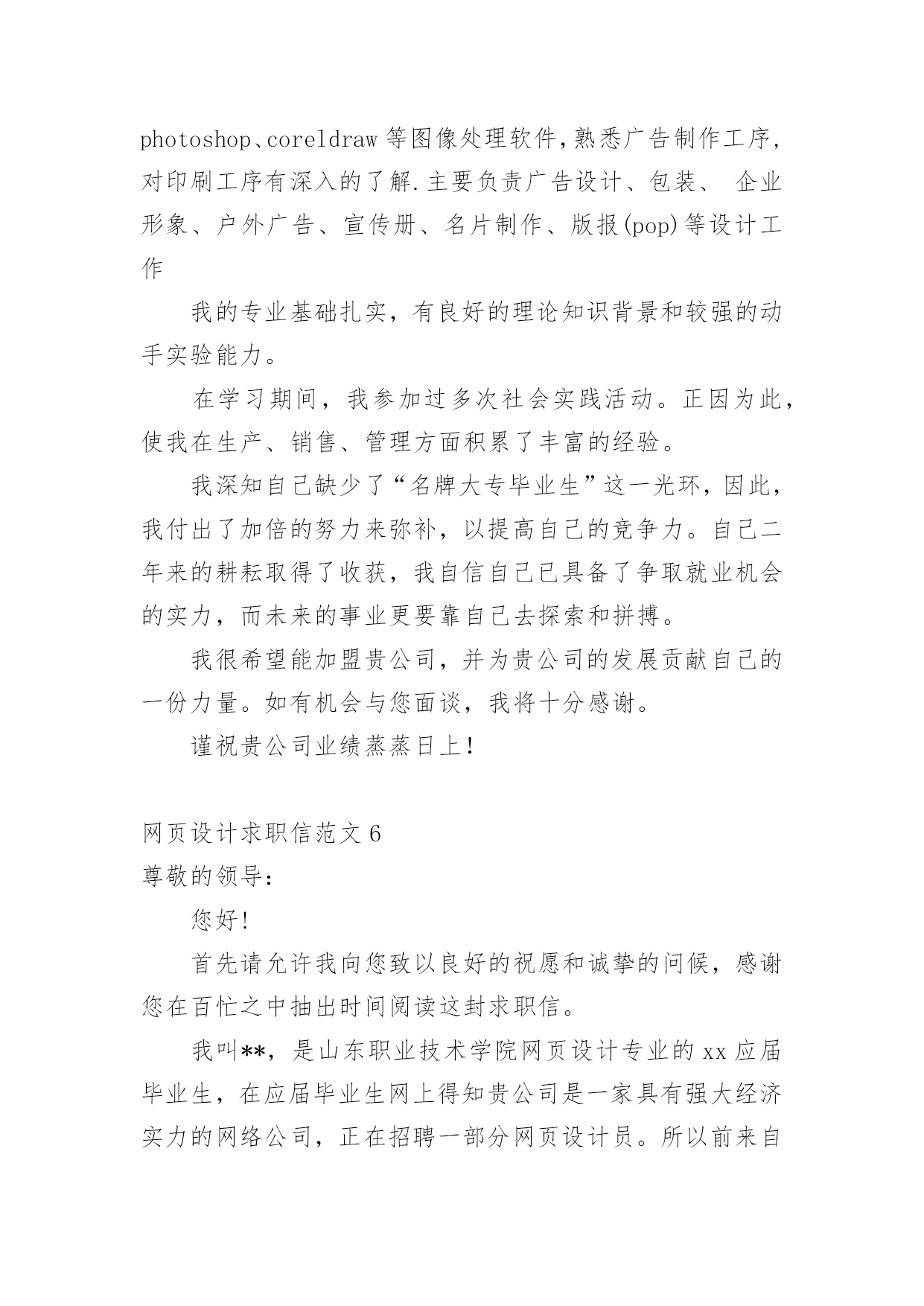 photoshop、coreldraw 等图像处理软件,熟悉广告制作工序,对印刷工序有深入的了解.主要负责广告设计、包装、 企业形象、户外广告、宣传册、名片制作、版报(pop)等设计工作

我的专业基础扎实，有良好的理论知识背景和较强的动手实验能力。

在学习期间，我参加过多次社会实践活动。正因为此，使我在生产、销售、管理方面积累了丰富的经验。

我深知自己缺少了“名牌大专毕业生”这一光环，因此，我付出了加倍的努力来弥补，以提高自己的竞争力。自己二年来的耕耘取得了收获，我自信自己已具备了争取就业机会的实力，而未来的事业更要靠自己去探索和拼搏。

我很希望能加盟贵公司，并为贵公司的发展贡献自己的一份力量。如有机会与您面谈，我将十分感谢。

谨祝贵公司业绩蒸蒸日上!

网页设计求职信范文 6
尊敬的领导:

您好!

首先请允许我向您致以良好的祝愿和诚挚的问候，感谢您在百忙之中抽出时间阅读这封求职信。

我叫**，是山东职业技术学院网页设计专业的 xx 应届毕业生，在应届毕业生网上得知贵公司是一家具有强大经济实力的网络公司，正在招聘一部分网页设计员。所以前来自